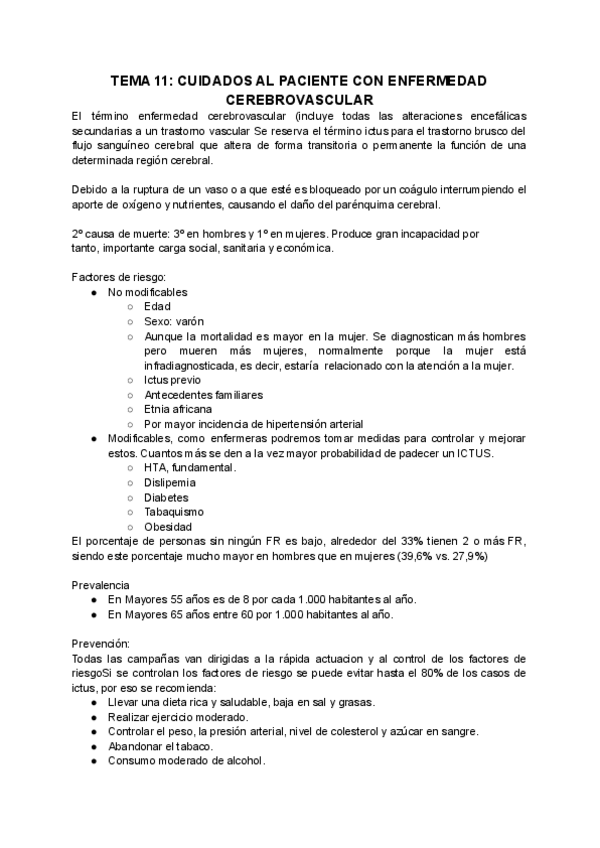 TEMA 11: CUIDADOS AL PACIENTE CON ENFERMEDAD CEREBROVASCULAR

El término enfermedad cerebrovascular (incluye todas las alteraciones encefálicas secundarias a un trastorno vascular Se reserva el término ictus para el trastorno brusco del flujo sanguíneo cerebral que altera de forma transitoria o permanente la función de una determinada región cerebral.

Debido a la ruptura de un vaso o a que esté es bloqueado por un coágulo interrumpiendo el aporte de oxígeno y nutrientes, causando el daño del parénquima cerebral.

2º causa de muerte: 3º en hombres y 1º en mujeres. Produce gran incapacidad por tanto, importante carga social, sanitaria y económica.

Factores de riesgo:
● No modificables
○ Edad
○ Sexo: varón
○ Aunque la mortalidad es mayor en la mujer. Se diagnostican más hombres pero mueren más mujeres, normalmente porque la mujer está infradiagnosticada, es decir, estaría relacionado con la atención a la mujer.
○ Ictus previo
○ Antecedentes familiares
○ Etnia africana
○ Por mayor incidencia de hipertensión arterial
● Modificables, como enfermeras podremos tomar medidas para controlar y mejorar estos. Cuantos más se den a la vez mayor probabilidad de padecer un ICTUS.
○ HTA, fundamental.
○ Dislipemia
○ Diabetes
○ Tabaquismo
○ Obesidad
El porcentaje de personas sin ningún FR es bajo, alrededor del 33% tienen 2 o más FR, siendo este porcentaje mucho mayor en hombres que en mujeres (39,6% vs. 27,9%)

Prevalencia
● En Mayores 55 años es de 8 por cada 1.000 habitantes al año.
● En Mayores 65 años entre 60 por 1.000 habitantes al año.

Prevención:
Todas las campañas van dirigidas a la rápida actuacion y al control de los factores de riesgoSi se controlan los factores de riesgo se puede evitar hasta el 80% de los casos de ictus, por eso se recomienda:
● Llevar una dieta rica y saludable, baja en sal y grasas.
● Realizar ejercicio moderado.
● Controlar el peso, la presión arterial, nivel de colesterol y azúcar en sangre.
● Abandonar el tabaco.
● Consumo moderado de alcohol.